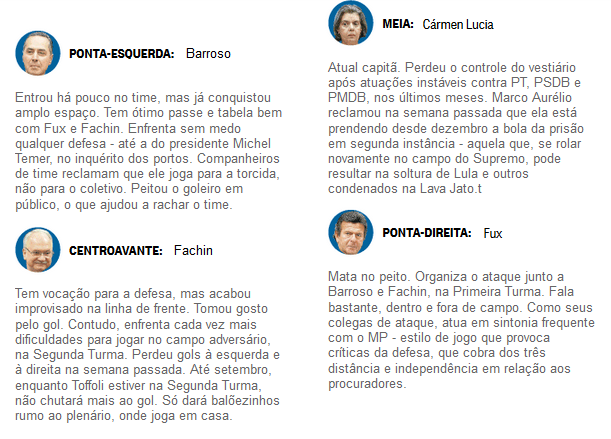 PONTA-ESQUERDA: Barroso

Entrou há pouco no time, mas já conquistou amplo espaço. Tem ótimo passe e tabela bem com Fux e Fachin. Enfrenta sem medo qualquer defesa - até a do presidente Michel Temer, no inquérito dos portos. Companheiros de time reclamam que ele joga para a torcida, não para o coletivo. Peitou o goleiro em público, o que ajudou a rachar o time.

CENTROAVANTE: Fachin

Tem vocação para a defesa, mas acabou improvisado na linha de frente. Tomou gosto pelo gol. Contudo, enfrenta cada vez mais dificuldades para jogar no campo adversário, na Segunda Turma. Perdeu gols à esquerda e à direita na semana passada. Até setembro, enquanto Toffoli estiver na Segunda Turma, não chutará mais ao gol. Só dará balõezinhos rumo ao plenário, onde joga em casa.

MEIA: Cármen Lucia

Atual capitã. Perdeu o controle do vestiário após atuações instáveis contra PT, PSDB e PMDB, nos últimos meses. Marco Aurélio reclamou na semana passada que ela está prendendo desde dezembro a bola da prisão em segunda instância - aquela que, se rolar novamente no campo do Supremo, pode resultar na soltura de Lula e outros condenados na Lava Jato.t

PONTA-DIREITA: Fux

Mata no peito. Organiza o ataque junto a Barroso e Fachin, na Primeira Turma. Fala bastante, dentro e fora de campo. Como seus colegas de ataque, atua em sintonia frequente com o MP - estilo de jogo que provoca críticas da defesa, que cobra dos três distância e independência em relação aos procuradores.